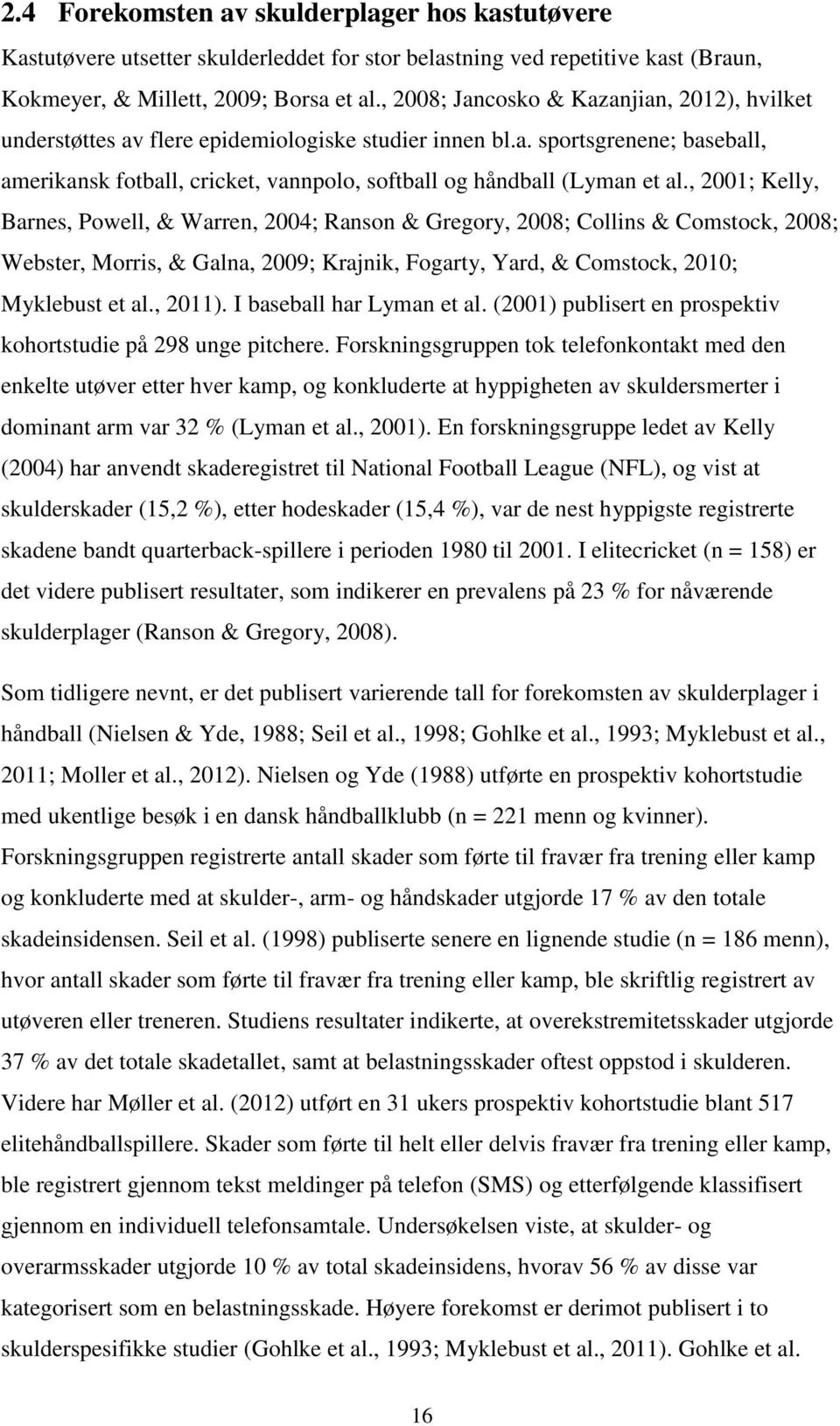 2.4 Forekomsten av skulderplager hos kastutøvere

Kastutøvere utsetter skulderleddet for stor belastning ved repetitive kast (Braun, Kokmeyer, & Millett, 2009; Borsa et al., 2008; Jancosko & Kazanjian, 2012), hvilket understøttes av flere epidemiologiske studier innen bl.a. sportsgrenene; baseball, amerikansk fotball, cricket, vannpolo, softball og håndball (Lyman et al., 2001; Kelly, Barnes, Powell, & Warren, 2004; Ranson & Gregory, 2008; Collins & Comstock, 2008; Webster, Morris, & Galna, 2009; Krajnik, Fogarty, Yard, & Comstock, 2010; Myklebust et al., 2011). I baseball har Lyman et al. (2001) publisert en prospektiv kohortstudie på 298 unge pitchere. Forskningsgruppen tok telefonkontakt med den enkelte utøver etter hver kamp, og konkluderte at hyppigheten av skuldersmerter i dominant arm var 32 % (Lyman et al., 2001). En forskningsgruppe ledet av Kelly (2004) har anvendt skaderegistret til National Football League (NFL), og vist at skulderskader (15,2 %), etter hodeskader (15,4 %), var de nest hyppigste registrerte skadene bandt quarterback-spillere i perioden 1980 til 2001. I elitecricket (n = 158) er det videre publisert resultater, som indikerer en prevalens på 23 % for nåværende skulderplager (Ranson & Gregory, 2008).

Som tidligere nevnt, er det publisert varierende tall for forekomsten av skulderplager i håndball (Nielsen & Yde, 1988; Seil et al., 1998; Gohlke et al., 1993; Myklebust et al., 2011; Moller et al., 2012). Nielsen og Yde (1988) utførte en prospektiv kohortstudie med ukentlige besøk i en dansk håndballklubb (n = 221 menn og kvinner). Forskningsgruppen registrerte antall skader som førte til fravær fra trening eller kamp og konkluderte med at skulder-, arm- og håndskader utgjorde 17 % av den totale skadeinsidensen. Seil et al. (1998) publiserte senere en lignende studie (n = 186 menn), hvor antall skader som førte til fravær fra trening eller kamp, ble skriftlig registrert av utøveren eller treneren. Studiens resultater indikerte, at overekstremitetsskader utgjorde 37 % av det totale skadetallet, samt at belastningsskader oftest oppstod i skulderen. Videre har Møller et al. (2012) utført en 31 ukers prospektiv kohortstudie blant 517 elitehåndballspillere. Skader som førte til helt eller delvis fravær fra trening eller kamp, ble registrert gjennom tekst meldinger på telefon (SMS) og etterfølgende klassifisert gjennom en individuell telefonsamtale. Undersøkelsen viste, at skulder- og overarmsskader utgjorde 10 % av total skadeinsidens, hvorav 56 % av disse var kategorisert som en belastningsskade. Høyere forekomst er derimot publisert i to skulderspesifikke studier (Gohlke et al., 1993; Myklebust et al., 2011). Gohlke et al.

16